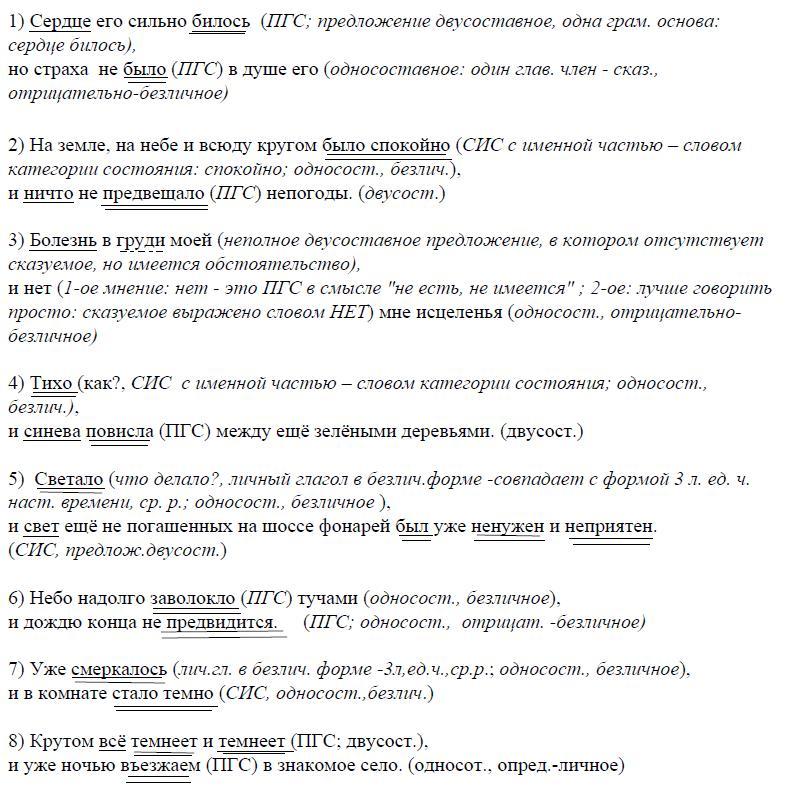 1) Сердце его сильно билось (ПГС; предложение двусоставное, одна грам. основа: сердце билось),
но страха не было (ПГС) в душе его (односоставное: один глав. член - сказ., отрицательно-безличное)

2) На земле, на небе и всюду кругом было спокойно (СИС с именной частью – словом категории состояния: спокойно; односост., безлич.),
и ничто не предвещало (ПГС) непогоды. (двусост.)

3) Болезнь в груди моей (неполное двусоставное предложение, в котором отсутствует сказуемое, но имеется обстоятельство),
и нет (1-ое мнение: нет - это ПГС в смысле "не есть, не имеется" ; 2-ое: лучше говорить просто: сказуемое выражено словом НЕТ) мне исцеленья (односост., отрицательно-безличное)

4) Тихо (как?, СИС с именной частью – словом категории состояния; односост., безлич.),
и синева повисла (ПГС) между ещё зелёными деревьями. (двусост.)

5) Светало (что делало?, личный глагол в безлич.форме -совпадает с формой 3 л. ед. ч. наст. времени, ср. р.; односост., безличное ),
и свет ещё не погашенных на шоссе фонарей был уже ненужен и неприятен. (СИС, предлож.двусост.)

6) Небо надолго заволокло (ПГС) тучами (односост., безличное),
и дождю конца не предвидится. (ПГС; односост., отрицат. -безличное)

7) Уже смеркалось (лич.гл. в безлич. форме -3л,ед.ч.,ср.р.; односост., безличное),
и в комнате стало темно (СИС, односост.,безлич.)

8) Крутом всё темнеет и темнеет (ПГС; двусост.),
и уже ночью въезжаем (ПГС) в знакомое село. (односот., опред.-личное)